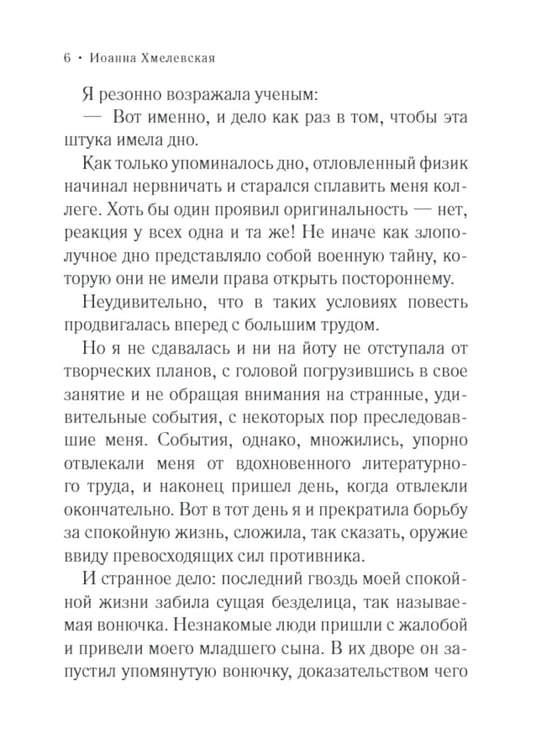 6 • Иоанна Хмелевская

Я резонно возражала ученым:

— Вот именно, и дело как раз в том, чтобы эта штука имела дно.

Как только упоминалось дно, отловленный физик начинал нервничать и старался сплавить меня коллеге. Хоть бы один проявил оригинальность — нет, реакция у всех одна и та же! Не иначе как злополучное дно представляло собой военную тайну, которую они не имели права открыть постороннему.

Неудивительно, что в таких условиях повесть продвигалась вперед с большим трудом.

Но я не сдавалась и ни на йоту не отступала от творческих планов, с головой погрузившись в свое занятие и не обращая внимания на странные, удивительные события, с некоторых пор преследовавшие меня. События, однако, множились, упорно отвлекали меня от вдохновенного литературного труда, и наконец пришел день, когда отвлекли окончательно. Вот в тот день я и прекратила борьбу за спокойную жизнь, сложила, так сказать, оружие ввиду превосходящих сил противника.

И странное дело: последний гвоздь моей спокойной жизни забила сущая безделица, так называемая вонючка. Незнакомые люди пришли с жалобой и привели моего младшего сына. В их дворе он запустил упомянутую вонючку, доказательством чего